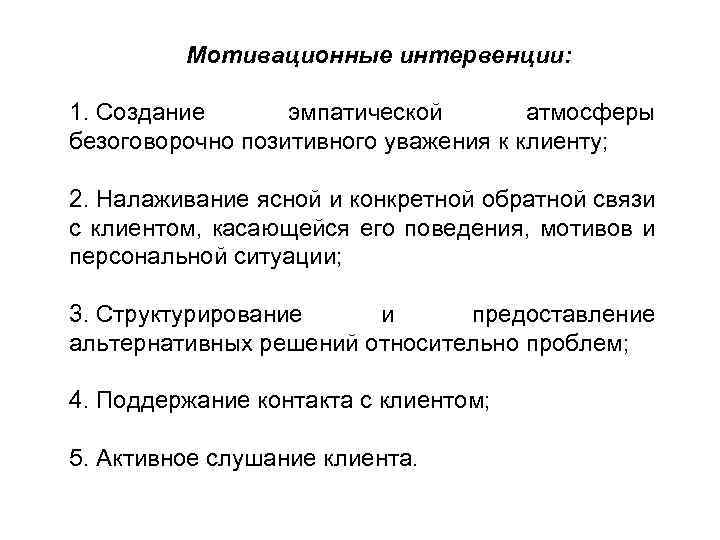 Мотивационные интервенции:

1. Создание эмпатической атмосферы безоговорочно позитивного уважения к клиенту;

2. Налаживание ясной и конкретной обратной связи с клиентом, касающейся его поведения, мотивов и персональной ситуации;

3. Структурирование и предоставление альтернативных решений относительно проблем;

4. Поддержание контакта с клиентом;

5. Активное слушание клиента.